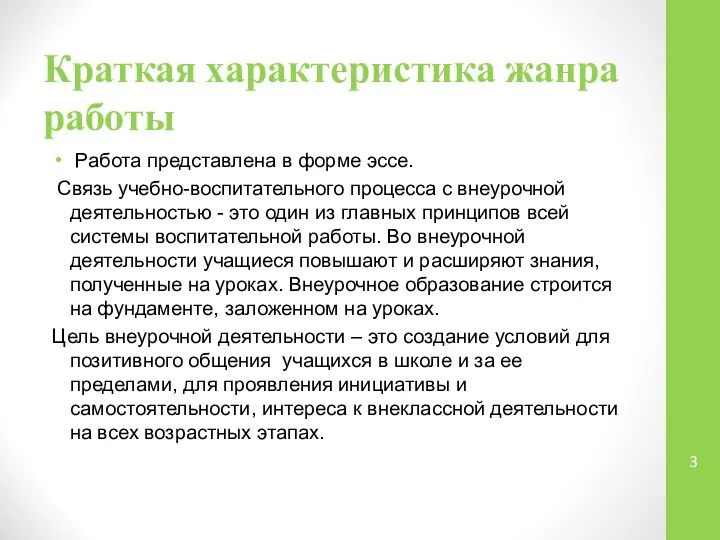 Краткая характеристика жанра работы

• Работа представлена в форме эссе.

Связь учебно-воспитательного процесса с внеурочной деятельностью - это один из главных принципов всей системы воспитательной работы. Во внеурочной деятельности учащиеся повышают и расширяют знания, полученные на уроках. Внеурочное образование строится на фундаменте, заложенном на уроках.

Цель внеурочной деятельности – это создание условий для позитивного общения учащихся в школе и за ее пределами, для проявления инициативы и самостоятельности, интереса к внеклассной деятельности на всех возрастных этапах.

3